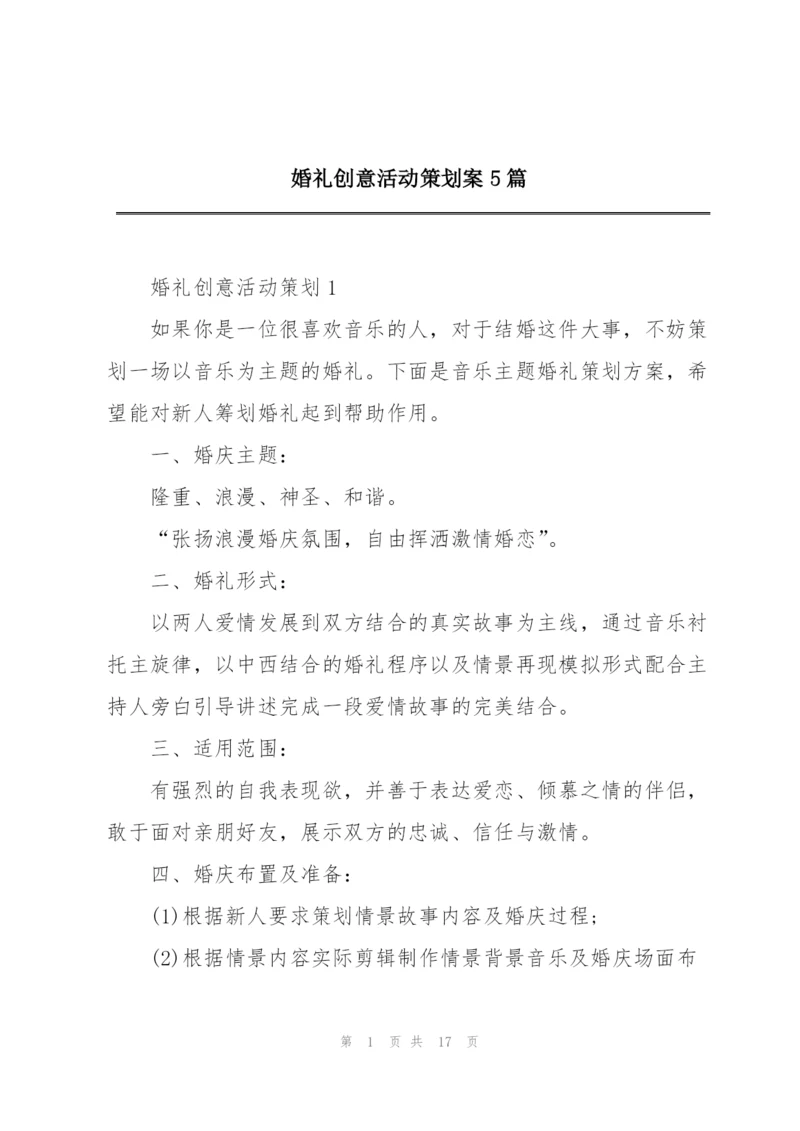 婚礼创意活动策划案5篇

婚礼创意活动策划1

如果你是一位很喜欢音乐的人，对于结婚这件大事，不妨策划一场以音乐为主题的婚礼。下面是音乐主题婚礼策划方案，希望能对新人筹划婚礼起到帮助作用。

一、婚庆主题：

隆重、浪漫、神圣、和谐。

“张扬浪漫婚庆氛围，自由挥洒激情婚恋”。

二、婚礼形式：

以两人爱情发展到双方结合的真实故事为主线，通过音乐衬托主旋律，以中西结合的婚礼程序以及情景再现模拟形式配合主持人旁白引导讲述完成一段爱情故事的完美结合。

三、适用范围：

有强烈的自我表现欲，并善于表达爱恋、倾慕之情的伴侣，敢于面对亲朋好友，展示双方的忠诚、信任与激情。

四、婚庆布置及准备：

(1)根据新人要求策划情景故事内容及婚庆过程；

(2)根据情景内容实际剪辑制作情景背景音乐及婚庆场面布

第 1 页 共 17 页